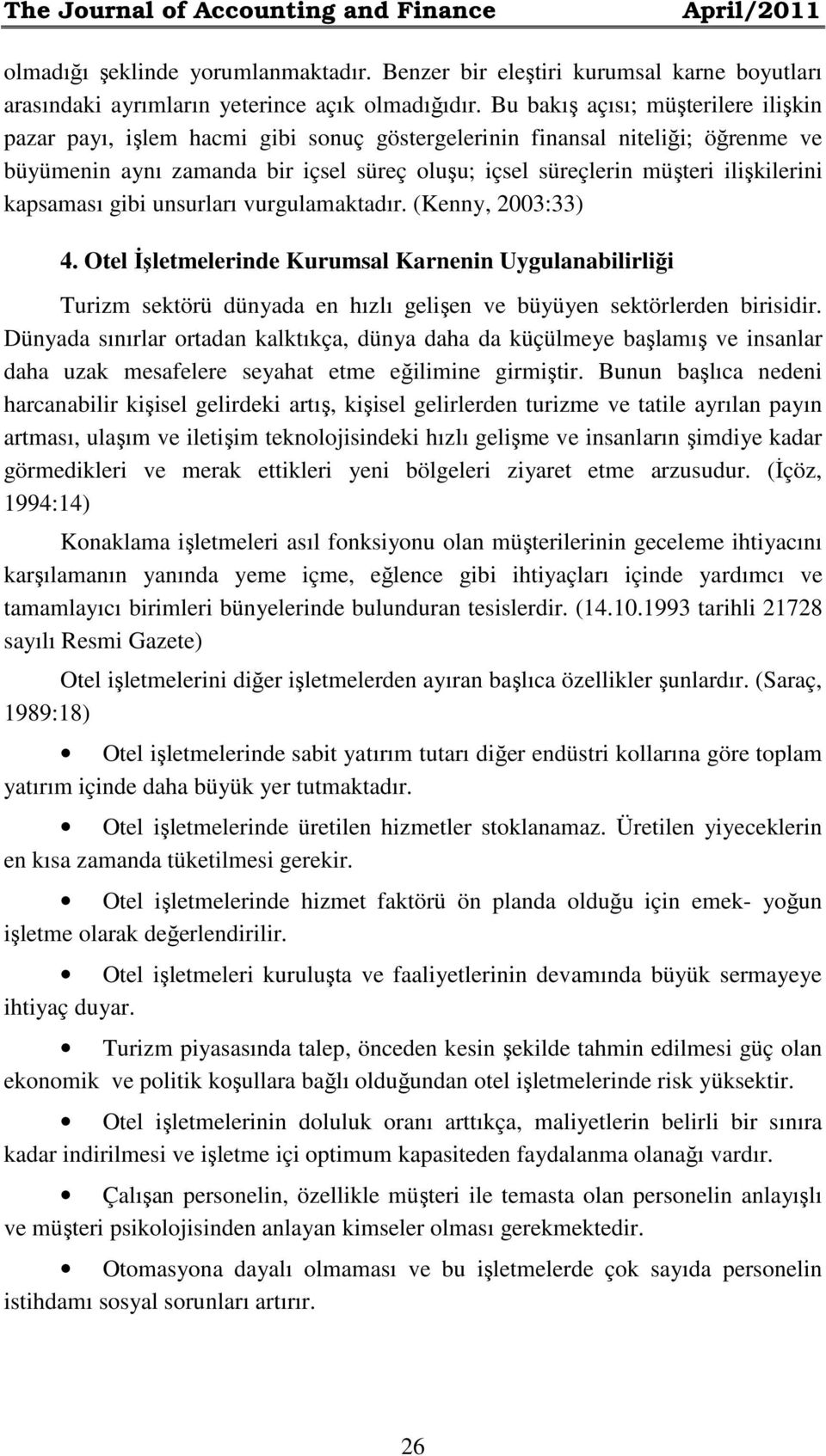 The Journal of Accounting and Finance April/2011

olmadığı şeklinde yorumlanmaktadır. Benzer bir eleştiri kurumsal karne boyutları arasındaki ayrımların yeterince açık olmadığıdır. Bu bakış açısı; müşterilere ilişkin pazar payı, işlem hacmi gibi sonuç göstergelerinin finansal niteliği; öğrenme ve büyümenin aynı zamanda bir içsel süreç oluşu; içsel süreçlerin müşteri ilişkilerini kapsaması gibi unsurları vurgulamaktadır. (Kenny, 2003:33)

4. Otel İşletmelerinde Kurumsal Karnenin Uygulanabilirliği

Turizm sektörü dünyada en hızlı gelişen ve büyüyen sektörlerden birisidir. Dünyada sınırlar ortadan kalktıkça, dünya daha da küçülmeye başlamış ve insanlar daha uzak mesafelere seyahat etme eğilimine girmiştir. Bunun başlıca nedeni harcanabilir kişisel gelirdeki artış, kişisel gelirlerden turizme ve tatile ayrılan payın artması, ulaşım ve iletişim teknolojisindeki hızlı gelişme ve insanların şimdiye kadar görmedikleri ve merak ettikleri yeni bölgeleri ziyaret etme arzusudur. (İçöz, 1994:14)

Konaklama işletmeleri asıl fonksiyonu olan müşterilerinin geceleme ihtiyacını karşılamanın yanında yeme içme, eğlence gibi ihtiyaçları içinde yardımcı ve tamamlayıcı birimleri bünyelerinde bulunduran tesislerdir. (14.10.1993 tarihli 21728 sayılı Resmi Gazete)

Otel işletmelerini diğer işletmelerden ayıran başlıca özellikler şunlardır. (Saraç, 1989:18)

• Otel işletmelerinde sabit yatırım tutarı diğer endüstri kollarına göre toplam yatırım içinde daha büyük yer tutmaktadır.

• Otel işletmelerinde üretilen hizmetler stoklanamaz. Üretilen yiyeceklerin en kısa zamanda tüketilmesi gerekir.

• Otel işletmelerinde hizmet faktörü ön planda olduğu için emek- yoğun işletme olarak değerlendirilir.

• Otel işletmeleri kuruluşta ve faaliyetlerinin devamında büyük sermayeye ihtiyaç duyar.

• Turizm piyasasında talep, önceden kesin şekilde tahmin edilmesi güç olan ekonomik ve politik koşullara bağlı olduğundan otel işletmelerinde risk yüksektir.

• Otel işletmelerinin doluluk oranı arttıkça, maliyetlerin belirli bir sınıra kadar indirilmesi ve işletme içi optimum kapasiteden faydalanma olanağı vardır.

• Çalışan personelin, özellikle müşteri ile temasta olan personelin anlayışlı ve müşteri psikolojisinden anlayan kimseler olması gerekmektedir.

• Otomasyona dayalı olmaması ve bu işletmelerde çok sayıda personelin istihdamı sosyal sorunları artırır.

26